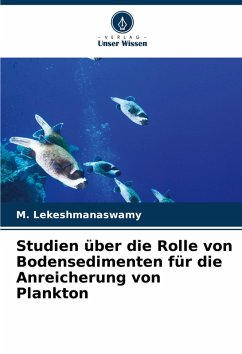 - VERLAG -
Unser Wissen

M. Lekeshmanaswamy

Studien über die Rolle von Bodensedimenten für die Anreicherung von Plankton